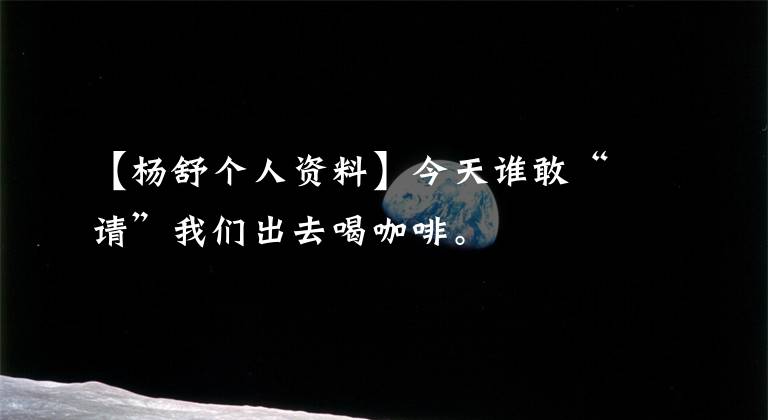 【杨舒个人资料】今天谁敢“请”我们出去喝咖啡。